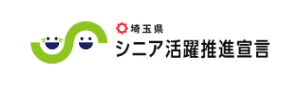 埼玉県
シニア活躍推進宣言